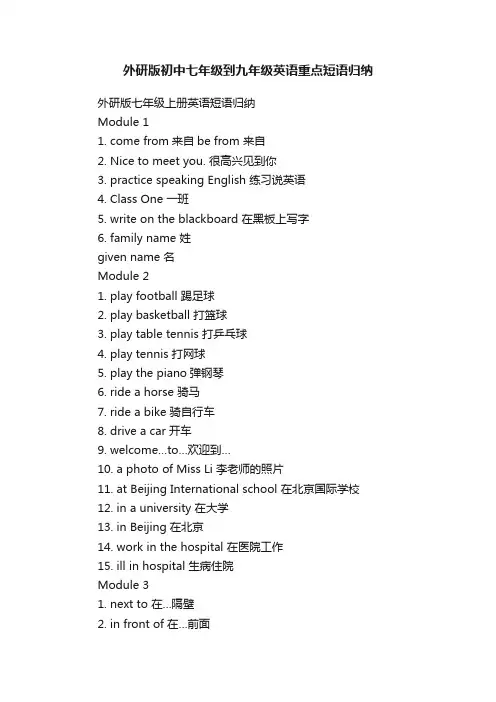 外研版初中七年级到九年级英语重点短语归纳

外研版七年级上册英语短语归纳
Module 1
1. come from 来自 be from 来自
2. Nice to meet you. 很高兴见到你
3. practice speaking English 练习说英语
4. Class One 一班
5. write on the blackboard 在黑板上写字
6. family name 姓
given name 名
Module 2
1. play football 踢足球
2. play basketball 打篮球
3. play table tennis 打乒乓球
4. play tennis 打网球
5. play the piano 弹钢琴
6. ride a horse 骑马
7. ride a bike 骑自行车
8. drive a car 开车
9. welcome...to...欢迎到...
10. a photo of Miss Li 李老师的照片
11. at Beijing International school 在北京国际学校
12. in a university 在大学
13. in Beijing 在北京
14. work in the hospital 在医院工作
15. ill in hospital 生病住院
Module 3
1. next to 在...隔壁
2. in front of 在...前面